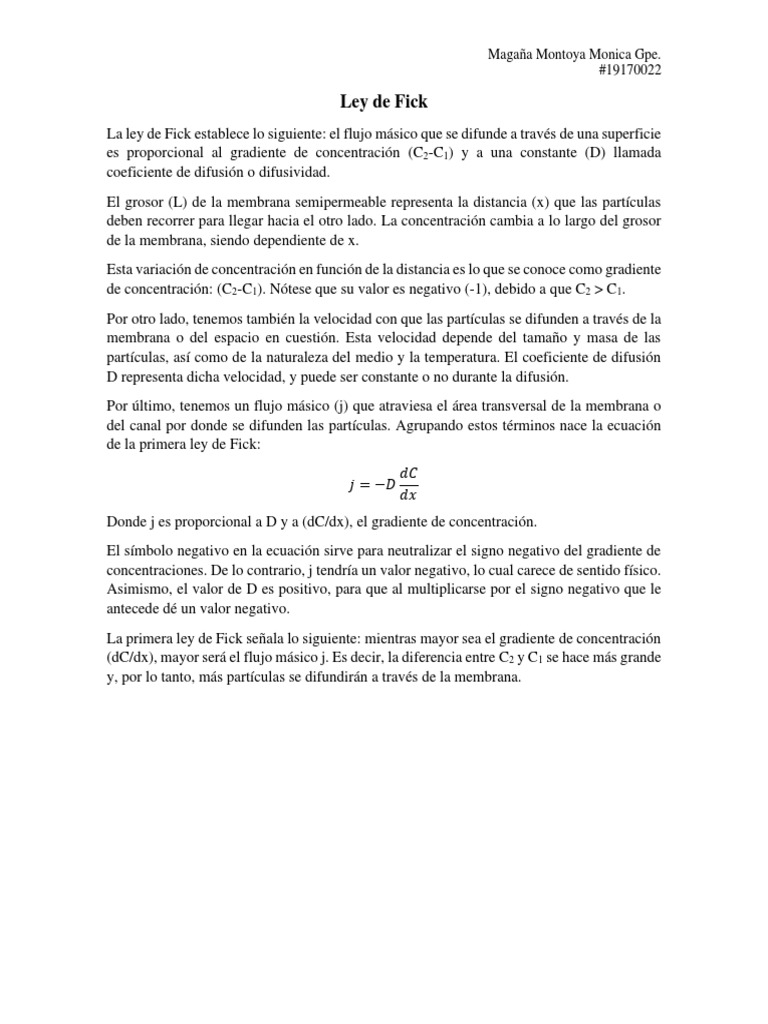 Magaña Montoya Monica Gpe.
#19170022

Ley de Fick

La ley de Fick establece lo siguiente: el flujo másico que se difunde a través de una superficie es proporcional al gradiente de concentración ($C_2$-$C_1$) y a una constante (D) llamada coeficiente de difusión o difusividad.

El grosor (L) de la membrana semipermeable representa la distancia (x) que las partículas deben recorrer para llegar hacia el otro lado. La concentración cambia a lo largo del grosor de la membrana, siendo dependiente de x.

Esta variación de concentración en función de la distancia es lo que se conoce como gradiente de concentración: ($C_2$-$C_1$). Nótese que su valor es negativo (-1), debido a que $C_2 > C_1$.

Por otro lado, tenemos también la velocidad con que las partículas se difunden a través de la membrana o del espacio en cuestión. Esta velocidad depende del tamaño y masa de las partículas, así como de la naturaleza del medio y la temperatura. El coeficiente de difusión D representa dicha velocidad, y puede ser constante o no durante la difusión.

Por último, tenemos un flujo másico (j) que atraviesa el área transversal de la membrana o del canal por donde se difunden las partículas. Agrupando estos términos nace la ecuación de la primera ley de Fick:

$j = -D\frac{dC}{dx}$

Donde j es proporcional a D y a (dC/dx), el gradiente de concentración.

El símbolo negativo en la ecuación sirve para neutralizar el signo negativo del gradiente de concentraciones. De lo contrario, j tendría un valor negativo, lo cual carece de sentido físico. Asimismo, el valor de D es positivo, para que al multiplicarse por el signo negativo que le antecede dé un valor negativo.

La primera ley de Fick señala lo siguiente: mientras mayor sea el gradiente de concentración (dC/dx), mayor será el flujo másico j. Es decir, la diferencia entre $C_2$ y $C_1$ se hace más grande y, por lo tanto, más partículas se difundirán a través de la membrana.